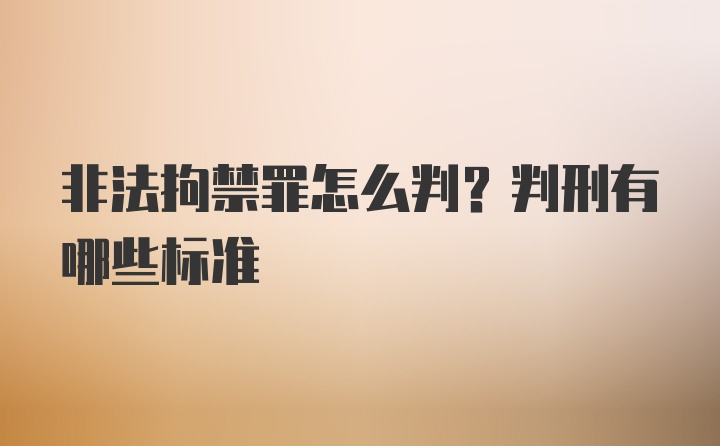 非法拘禁罪怎么判？判刑有哪些标准